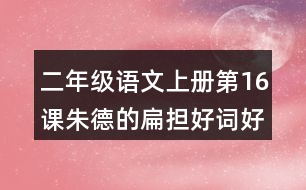 二年级语文上册第16课朱德的扁担好词好